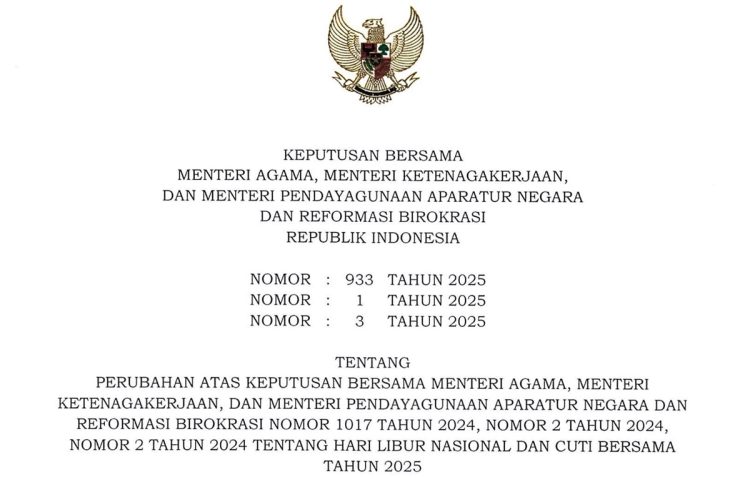 KEPUTUSAN BERSAMA
MENTERI AGAMA, MENTERI KETENAGAKERJAAN,
DAN MENTERI PENDAYAGUNAAN APARATUR NEGARA
DAN REFORMASI BIROKRASI
REPUBLIK INDONESIA

NOMOR : 933 TAHUN 2025
NOMOR : 1 TAHUN 2025
NOMOR : 3 TAHUN 2025

TENTANG
PERUBAHAN ATAS KEPUTUSAN BERSAMA MENTERI AGAMA, MENTERI KETENAGAKERJAAN, DAN MENTERI PENDAYAGUNAAN APARATUR NEGARA DAN REFORMASI BIROKRASI NOMOR 1017 TAHUN 2024, NOMOR 2 TAHUN 2024, NOMOR 2 TAHUN 2024 TENTANG HARI LIBUR NASIONAL DAN CUTI BERSAMA TAHUN 2025